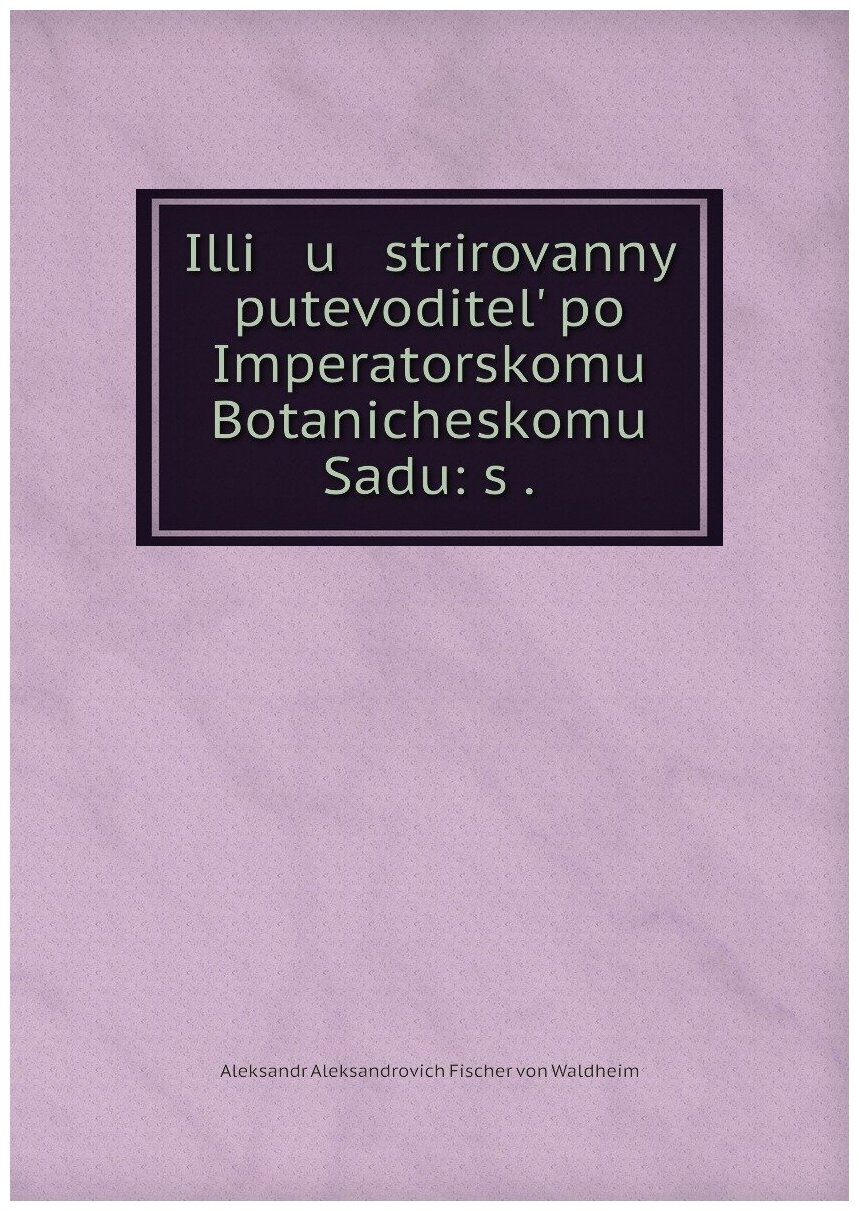 Illi u strirovanny putevoditel' po Imperatorskomu Botanicheskomu Sadu: s .

Aleksandr Aleksandrovich Fischer von Waldheim